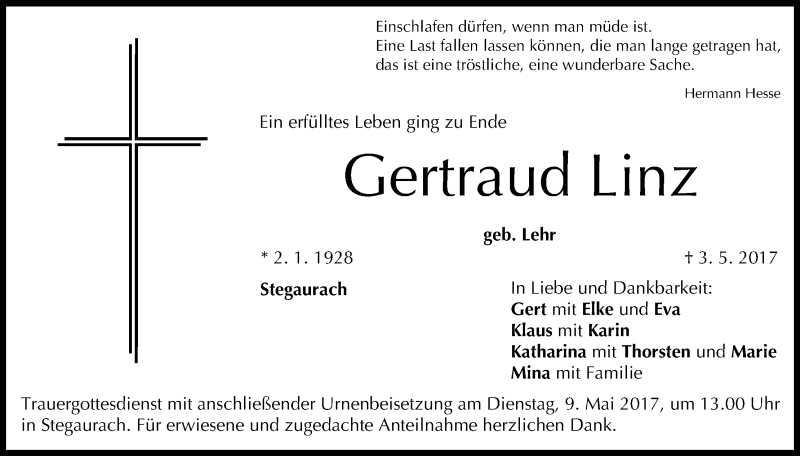 Einschlafen dürfen, wenn man müde ist.
Eine Last fallen lassen können, die man lange getragen hat, das ist eine tröstliche, eine wunderbare Sache.

Hermann Hesse

Ein erfülltes Leben ging zu Ende

Gertraud Linz

geb. Lehr

* 2. 1. 1928

† 3. 5. 2017

Stegaurach

In Liebe und Dankbarkeit:
Gert mit Elke und Eva
Klaus mit Karin
Katharina mit Thorsten und Marie
Mina mit Familie

Trauergottesdienst mit anschließender Urnenbeisetzung am Dienstag, 9. Mai 2017, um 13.00 Uhr in Stegaurach. Für erwiesene und zugedachte Anteilnahme herzlichen Dank.